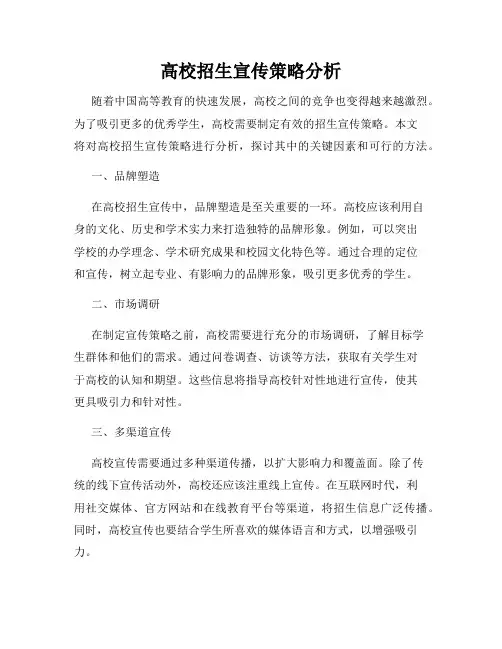 高校招生宣传策略分析

随着中国高等教育的快速发展，高校之间的竞争也变得越来越激烈。为了吸引更多的优秀学生，高校需要制定有效的招生宣传策略。本文将对高校招生宣传策略进行分析，探讨其中的关键因素和可行的方法。

一、品牌塑造

在高校招生宣传中，品牌塑造是至关重要的一环。高校应该利用自身的文化、历史和学术实力来打造独特的品牌形象。例如，可以突出学校的办学理念、学术研究成果和校园文化特色等。通过合理的定位和宣传，树立起专业、有影响力的品牌形象，吸引更多优秀的学生。

二、市场调研

在制定宣传策略之前，高校需要进行充分的市场调研，了解目标学生群体和他们的需求。通过问卷调查、访谈等方法，获取有关学生对于高校的认知和期望。这些信息将指导高校针对性地进行宣传，使其更具吸引力和针对性。

三、多渠道宣传

高校宣传需要通过多种渠道传播，以扩大影响力和覆盖面。除了传统的线下宣传活动外，高校还应该注重线上宣传。在互联网时代，利用社交媒体、官方网站和在线教育平台等渠道，将招生信息广泛传播。同时，高校宣传也要结合学生所喜欢的媒体语言和方式，以增强吸引力。